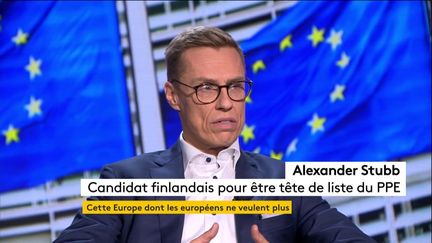 Alexander Stubb
Candidat finlandais pour être tête de liste du PPE
Cette Europe dont les européens ne veulent plus